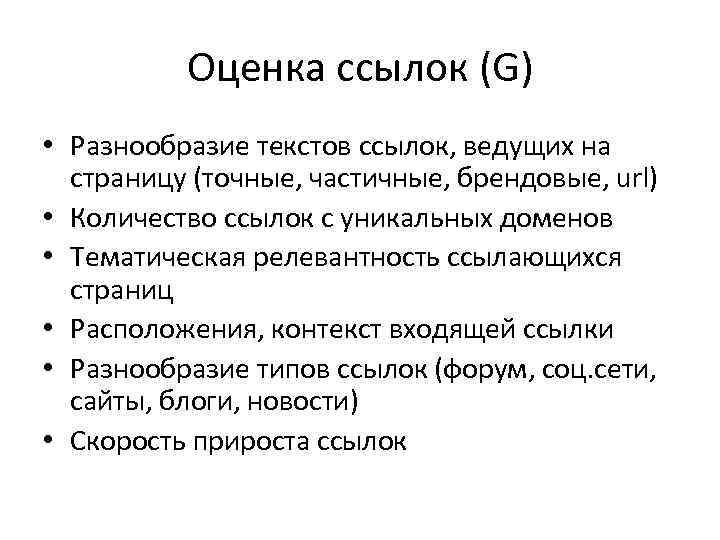 Оценка ссылок (G)

• Разнообразие текстов ссылок, ведущих на страницу (точные, частичные, брендовые, url)
• Количество ссылок с уникальных доменов
• Тематическая релевантность ссылающихся страниц
• Расположения, контекст входящей ссылки
• Разнообразие типов ссылок (форум, соц.сети, сайты, блоги, новости)
• Скорость прироста ссылок